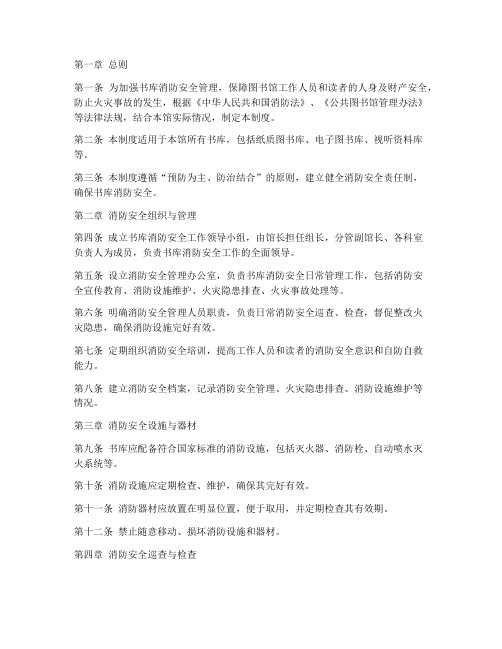 第一章 总则

第一条 为加强书库消防安全管理，保障图书馆工作人员和读者的人身及财产安全，防止火灾事故的发生，根据《中华人民共和国消防法》、《公共图书馆管理办法》等法律法规，结合本馆实际情况，制定本制度。

第二条 本制度适用于本馆所有书库，包括纸质图书库、电子图书库、视听资料库等。

第三条 本制度遵循“预防为主、防治结合”的原则，建立健全消防安全责任制，确保书库消防安全。

第二章 消防安全组织与管理

第四条 成立书库消防安全工作领导小组，由馆长担任组长，分管副馆长、各科室负责人为成员，负责书库消防安全工作的全面领导。

第五条 设立消防安全管理办公室，负责书库消防安全日常管理工作，包括消防安全宣传教育、消防设施维护、火灾隐患排查、火灾事故处理等。

第六条 明确消防安全管理人员职责，负责日常消防安全巡查、检查，督促整改火灾隐患，确保消防设施完好有效。

第七条 定期组织消防安全培训，提高工作人员和读者的消防安全意识和自防自救能力。

第八条 建立消防安全档案，记录消防安全管理、火灾隐患排查、消防设施维护等情况。

第三章 消防安全设施与器材

第九条 书库应配备符合国家标准的消防设施，包括灭火器、消防栓、自动喷水灭火系统等。

第十条 消防设施应定期检查、维护，确保其完好有效。

第十一条 消防器材应放置在明显位置，便于取用，并定期检查其有效期。

第十二条 禁止随意移动、损坏消防设施和器材。

第四章 消防安全巡查与检查